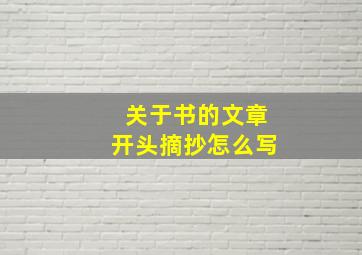 关于书的文章
开头摘抄怎么写